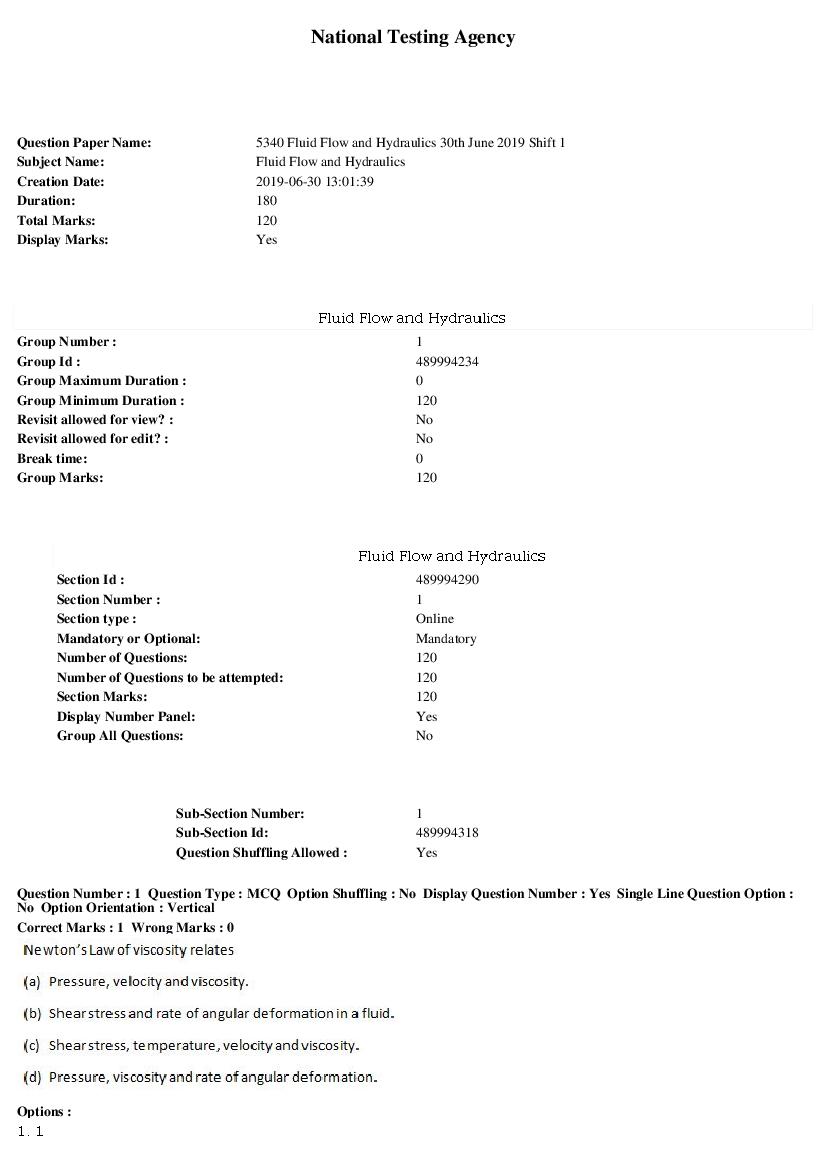 National Testing Agency

Question Paper Name: 5340 Fluid Flow and Hydraulics 30th June 2019 Shift 1
Subject Name: Fluid Flow and Hydraulics
Creation Date: 2019-06-30 13:01:39
Duration: 180
Total Marks: 120
Display Marks: Yes

Fluid Flow and Hydraulics

Group Number : 1
Group Id : 489994234
Group Maximum Duration : 0
Group Minimum Duration : 120
Revisit allowed for view? : No
Revisit allowed for edit? : No
Break time: 0
Group Marks: 120

Fluid Flow and Hydraulics

Section Id : 489994290
Section Number : 1
Section type : Online
Mandatory or Optional: Mandatory
Number of Questions: 120
Number of Questions to be attempted: 120
Section Marks: 120
Display Number Panel: Yes
Group All Questions: No

Sub-Section Number: 1
Sub-Section Id: 489994318
Question Shuffling Allowed : Yes

Question Number : 1 Question Type : MCQ Option Shuffling : No Display Question Number : Yes Single Line Question Option : No Option Orientation : Vertical
Correct Marks : 1 Wrong Marks : 0

Newton's Law of viscosity relates

(a) Pressure, velocity and viscosity.

(b) Shear stress and rate of angular deformation in a fluid.

(c) Shear stress, temperature, velocity and viscosity.

(d) Pressure, viscosity and rate of angular deformation.

Options :
1. 1